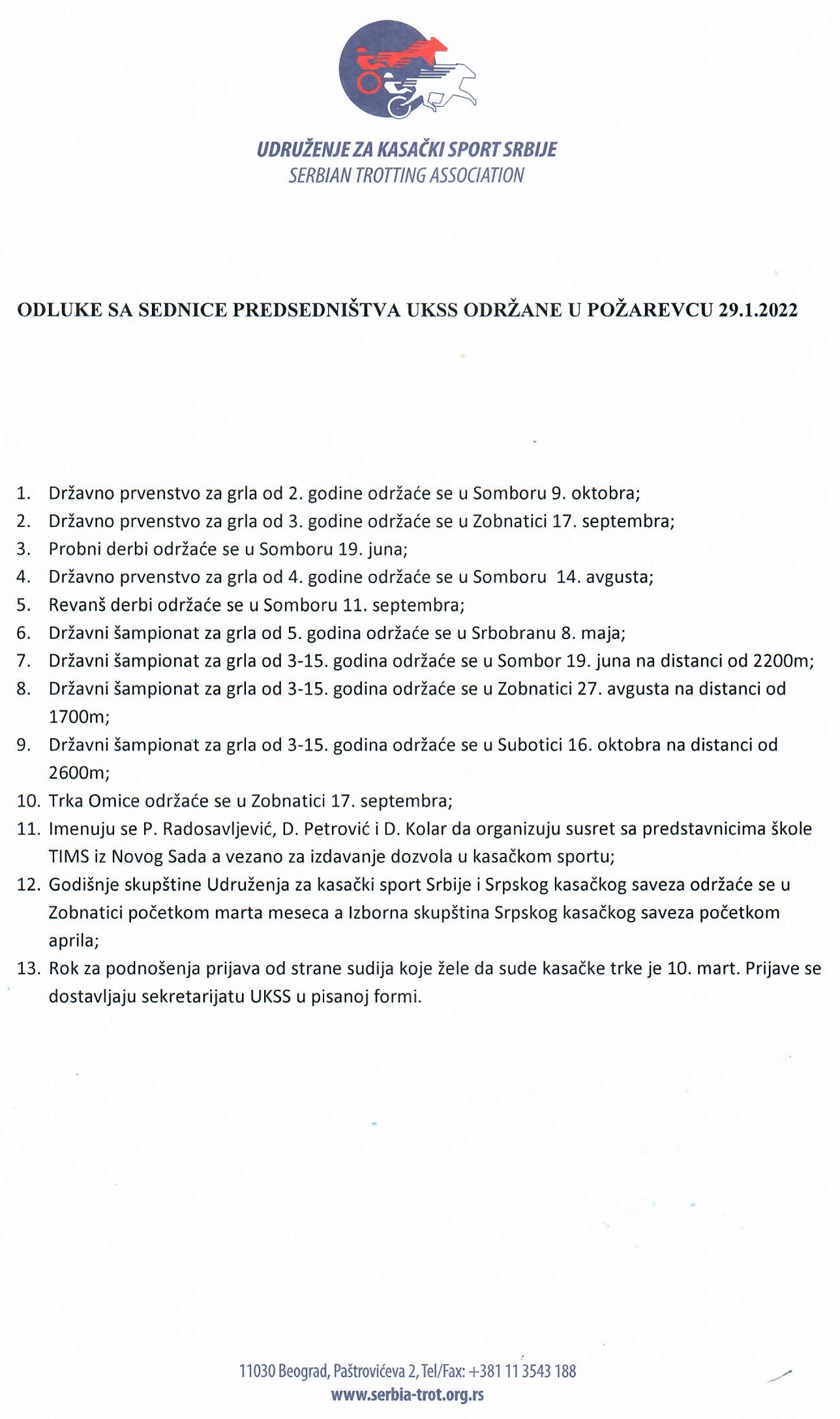 UDRUŽENJE ZA KASAČKI SPORT SRBIJE
SERBIAN TROTTING ASSOCIATION

ODLUKE SA SEDNICE PREDSEDNIŠTVA UKSS ODRŽANE U POŽAREVCU 29.1.2022

1. Državno prvenstvo za grla od 2. godine održaće se u Somboru 9. oktobra;
2. Državno prvenstvo za grla od 3. godine održaće se u Zobnatici 17. septembra;
3. Probni derbi održaće se u Somboru 19. juna;
4. Državno prvenstvo za grla od 4. godine održaće se u Somboru 14. avgusta;
5. Revanš derbi održaće se u Somboru 11. septembra;
6. Državni šampionat za grla od 5. godina održaće se u Srbobranu 8. maja;
7. Državni šampionat za grla od 3-15. godina održaće se u Sombor 19. juna na distanci od 2200m;
8. Državni šampionat za grla od 3-15. godina održaće se u Zobnatici 27. avgusta na distanci od 1700m;
9. Državni šampionat za grla od 3-15. godina održaće se u Subotici 16. oktobra na distanci od 2600m;
10. Trka Omice održaće se u Zobnatici 17. septembra;
11. Imenuju se P. Radosavljević, D. Petrović i D. Kolar da organizuju susret sa predstavnicima škole TIMS iz Novog Sada a vezano za izdavanje dozvola u kasačkom sportu;
12. Godišnje skupštine Udruženja za kasački sport Srbije i Srpskog kasačkog saveza održaće se u Zobnatici početkom marta meseca a Izborna skupština Srpskog kasačkog saveza početkom aprila;
13. Rok za podnošenja prijava od strane sudija koje žele da sude kasačke trke je 10. mart. Prijave se dostavljaju sekretarijatu UKSS u pisanoj formi.

11030 Beograd, Paštrovićeva 2, Tel/Fax: +381 11 3543 188
www.serbia-trot.org.rs